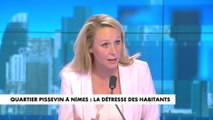 QUARTIER PISSEVIN À NÎMES : LA DÉTRESSE DES HABITANTS